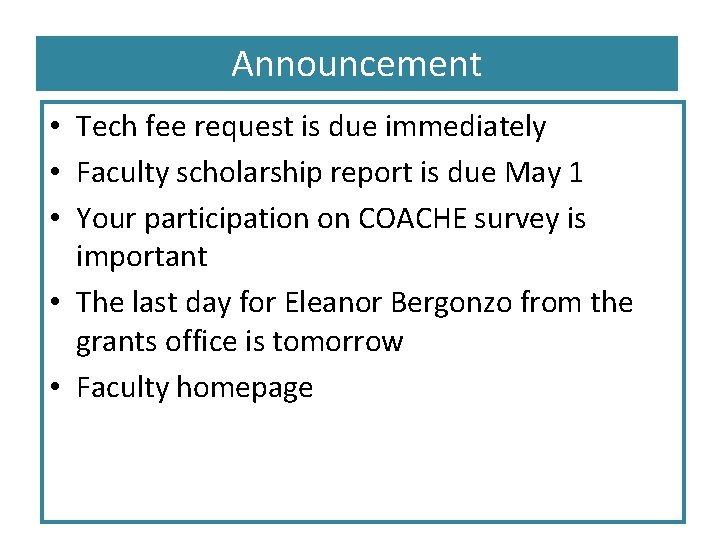 Announcement

• Tech fee request is due immediately
• Faculty scholarship report is due May 1
• Your participation on COACHE survey is important
• The last day for Eleanor Bergonzo from the grants office is tomorrow
• Faculty homepage